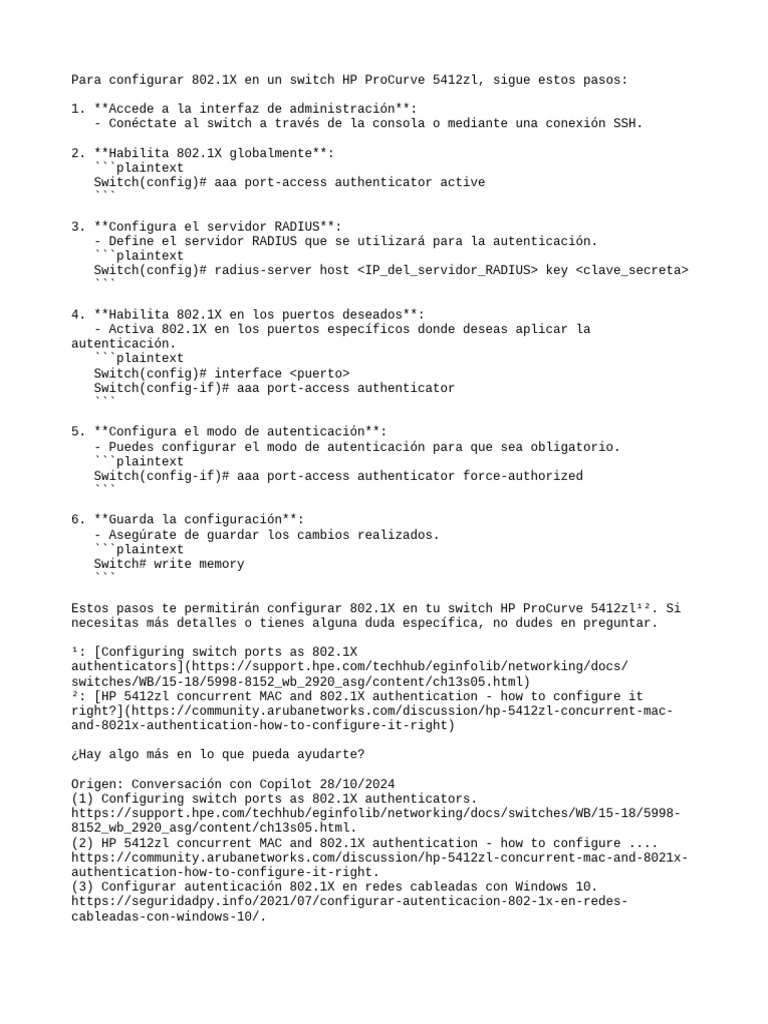 Para configurar 802.1X en un switch HP ProCurve 5412zl, sigue estos pasos:

1. **Accede a la interfaz de administración**:
- Conéctate al switch a través de la consola o mediante una conexión SSH.

2. **Habilita 802.1X globalmente**:
```plaintext
Switch(config)# aaa port-access authenticator active
```

3. **Configura el servidor RADIUS**:
- Define el servidor RADIUS que se utilizará para la autenticación.
```plaintext
Switch(config)# radius-server host <IP_del_servidor_RADIUS> key <clave_secreta>
```

4. **Habilita 802.1X en los puertos deseados**:
- Activa 802.1X en los puertos específicos donde deseas aplicar la autenticación.
```plaintext
Switch(config)# interface <puerto>
Switch(config-if)# aaa port-access authenticator
```

5. **Configura el modo de autenticación**:
- Puedes configurar el modo de autenticación para que sea obligatorio.
```plaintext
Switch(config-if)# aaa port-access authenticator force-authorized
```

6. **Guarda la configuración**:
- Asegúrate de guardar los cambios realizados.
```plaintext
Switch# write memory
```

Estos pasos te permitirán configurar 802.1X en tu switch HP ProCurve 5412zl¹². Si necesitas más detalles o tienes alguna duda específica, no dudes en preguntar.

¹: [Configuring switch ports as 802.1X authenticators](https://support.hpe.com/techhub/eginfolib/networking/docs/switches/WB/15-18/5998-8152_wb_2920_asg/content/ch13s05.html)
²: [HP 5412zl concurrent MAC and 802.1X authentication - how to configure it right?](https://community.arubanetworks.com/discussion/hp-5412zl-concurrent-mac-and-8021x-authentication-how-to-configure-it-right)

¿Hay algo más en lo que pueda ayudarte?

Origen: Conversación con Copilot 28/10/2024
(1) Configuring switch ports as 802.1X authenticators. https://support.hpe.com/techhub/eginfolib/networking/docs/switches/WB/15-18/5998-8152_wb_2920_asg/content/ch13s05.html.
(2) HP 5412zl concurrent MAC and 802.1X authentication - how to configure .... https://community.arubanetworks.com/discussion/hp-5412zl-concurrent-mac-and-8021x-authentication-how-to-configure-it-right.
(3) Configurar autenticación 802.1X en redes cableadas con Windows 10. https://seguridadpy.info/2021/07/configurar-autenticacion-802-1x-en-redes-cableadas-con-windows-10/.